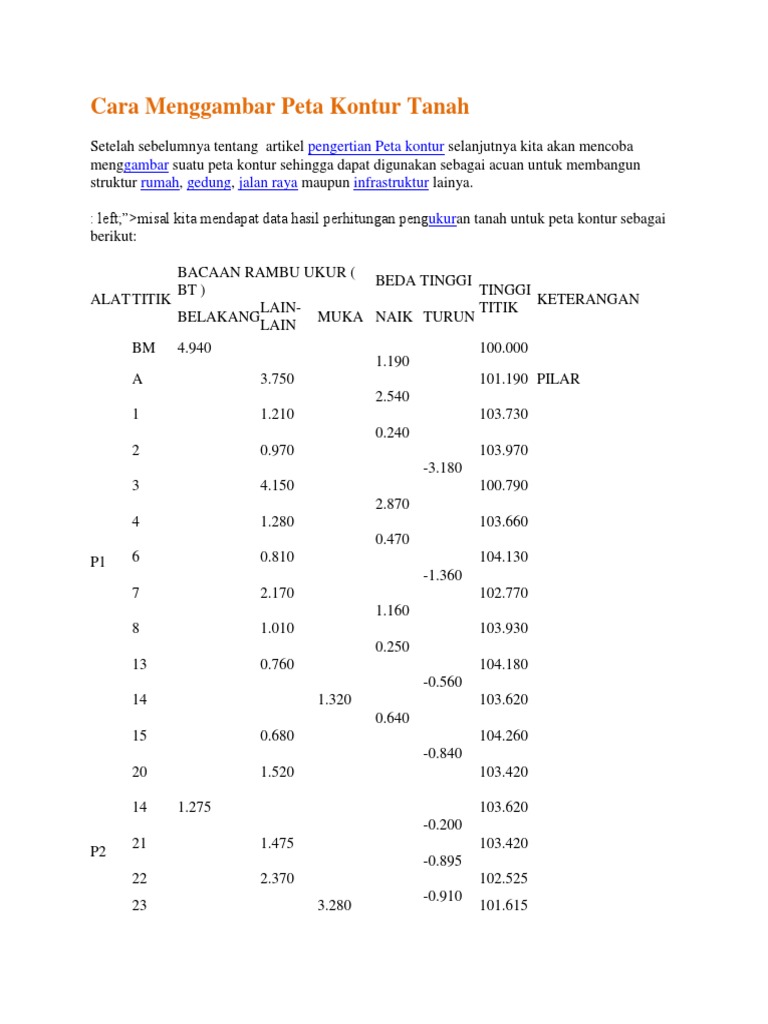 Cara Menggambar Peta Kontur Tanah

Setelah sebelumnya tentang artikel pengertian Peta kontur selanjutnya kita akan mencoba menggambar suatu peta kontur sehingga dapat digunakan sebagai acuan untuk membangun struktur rumah, gedung, jalan raya maupun infrastruktur lainya.

: left;">misal kita mendapat data hasil perhitungan pengukuran tanah untuk peta kontur sebagai berikut:

| ALAT | TITIK | BACAAN RAMBU UKUR ( BT ) BELAKANG | LAIN-LAIN | MUKA | BEDA TINGGI NAIK | TURUN | TINGGI TITIK | KETERANGAN |
|---|---|---|---|---|---|---|---|---|
| P1 | BM | 4.940 | | | | | 100.000 | |
| | | | | | 1.190 | | | |
| | A | | 3.750 | | | | 101.190 | PILAR |
| | | | | | 2.540 | | | |
| | 1 | | 1.210 | | | | 103.730 | |
| | | | | | 0.240 | | | |
| | 2 | | 0.970 | | | | 103.970 | |
| | | | | | | -3.180 | | |
| | 3 | | 4.150 | | | | 100.790 | |
| | | | | | 2.870 | | | |
| | 4 | | 1.280 | | | | 103.660 | |
| | | | | | 0.470 | | | |
| | 6 | | 0.810 | | | | 104.130 | |
| | | | | | | -1.360 | | |
| | 7 | | 2.170 | | | | 102.770 | |
| | | | | | 1.160 | | | |
| | 8 | | 1.010 | | | | 103.930 | |
| | | | | | 0.250 | | | |
| | 13 | | 0.760 | | | | 104.180 | |
| | | | | | | -0.560 | | |
| | 14 | | | 1.320 | | | 103.620 | |
| | | | | | 0.640 | | | |
| | 15 | | 0.680 | | | | 104.260 | |
| | | | | | | -0.840 | | |
| | 20 | | 1.520 | | | | 103.420 | |
| P2 | 14 | 1.275 | | | | | 103.620 | |
| | | | | | | -0.200 | | |
| | 21 | | 1.475 | | | | 103.420 | |
| | | | | | | -0.895 | | |
| | 22 | | 2.370 | | | | 102.525 | |
| | | | | | | -0.910 | | |
| | 23 | | | 3.280 | | | 101.615 | |